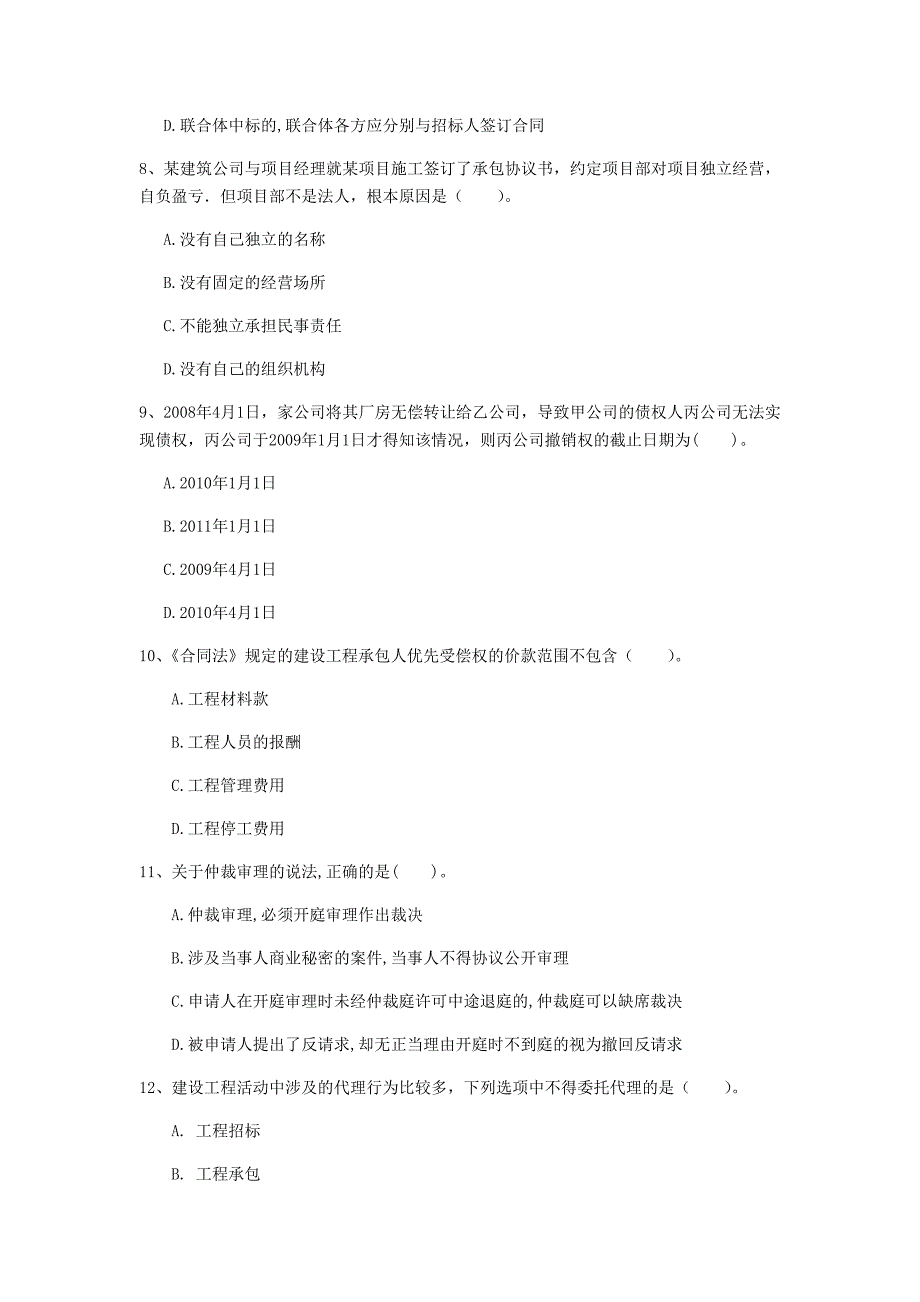 D.联合体中标的,联合体各方应分别与招标人签订合同

8、某建筑公司与项目经理就某项目施工签订了承包协议书，约定项目部对项目独立经营，自负盈亏．但项目部不是法人，根本原因是（　　）。

A.没有自己独立的名称

B.没有固定的经营场所

C.不能独立承担民事责任

D.没有自己的组织机构

9、2008年4月1日，家公司将其厂房无偿转让给乙公司，导致甲公司的债权人丙公司无法实现债权，丙公司于2009年1月1日才得知该情况，则丙公司撤销权的截止日期为(　　)。

A.2010年1月1日

B.2011年1月1日

C.2009年4月1日

D.2010年4月1日

10、《合同法》规定的建设工程承包人优先受偿权的价款范围不包含（　　）。

A.工程材料款

B.工程人员的报酬

C.工程管理费用

D.工程停工费用

11、关于仲裁审理的说法,正确的是(　　)。

A.仲裁审理,必须开庭审理作出裁决

B.涉及当事人商业秘密的案件,当事人不得协议公开审理

C.申请人在开庭审理时未经仲裁庭许可中途退庭的,仲裁庭可以缺席裁决

D.被申请人提出了反请求,却无正当理由开庭时不到庭的视为撤回反请求

12、建设工程活动中涉及的代理行为比较多，下列选项中不得委托代理的是（　　）。

A. 工程招标

B. 工程承包